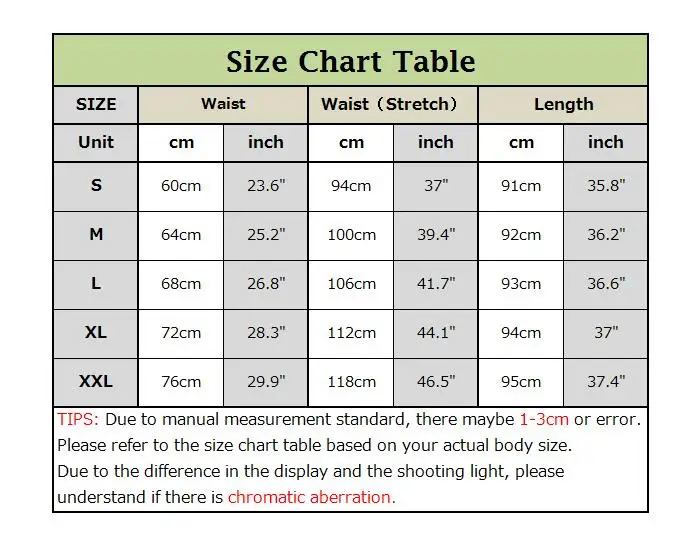 Size Chart Table

| SIZE | Waist | | Waist（Stretch） | | Length | |
|---|---|---|---|---|---|---|
| Unit | cm | inch | cm | inch | cm | inch |
| S | 60cm | 23.6" | 94cm | 37" | 91cm | 35.8" |
| M | 64cm | 25.2" | 100cm | 39.4" | 92cm | 36.2" |
| L | 68cm | 26.8" | 106cm | 41.7" | 93cm | 36.6" |
| XL | 72cm | 28.3" | 112cm | 44.1" | 94cm | 37" |
| XXL | 76cm | 29.9" | 118cm | 46.5" | 95cm | 37.4" |

TIPS: Due to manual measurement standard, there maybe 1-3cm or error. Please refer to the size chart table based on your actual body size. Due to the difference in the display and the shooting light, please understand if there is chromatic aberration.